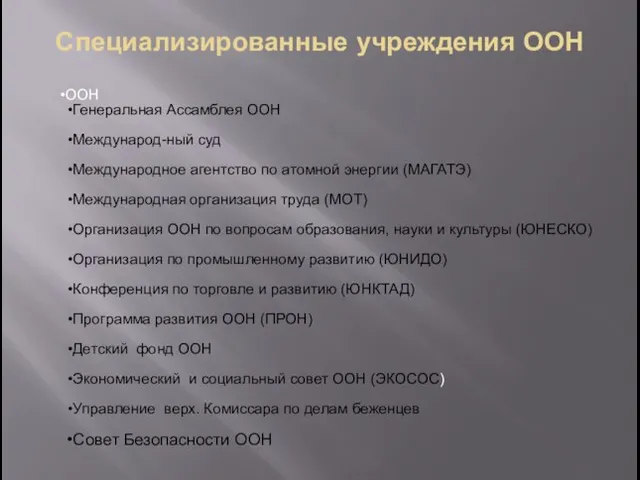 Специализированные учреждения ООН

•ООН

•Генеральная Ассамблея ООН

•Международ-ный суд

•Международное агентство по атомной энергии (МАГАТЭ)

•Международная организация труда (МОТ)

•Организация ООН по вопросам образования, науки и культуры (ЮНЕСКО)

•Организация по промышленному развитию (ЮНИДО)

•Конференция по торговле и развитию (ЮНКТАД)

•Программа развития ООН (ПРОН)

•Детский фонд ООН

•Экономический и социальный совет ООН (ЭКОСОС)

•Управление верх. Комиссара по делам беженцев

•Совет Безопасности ООН